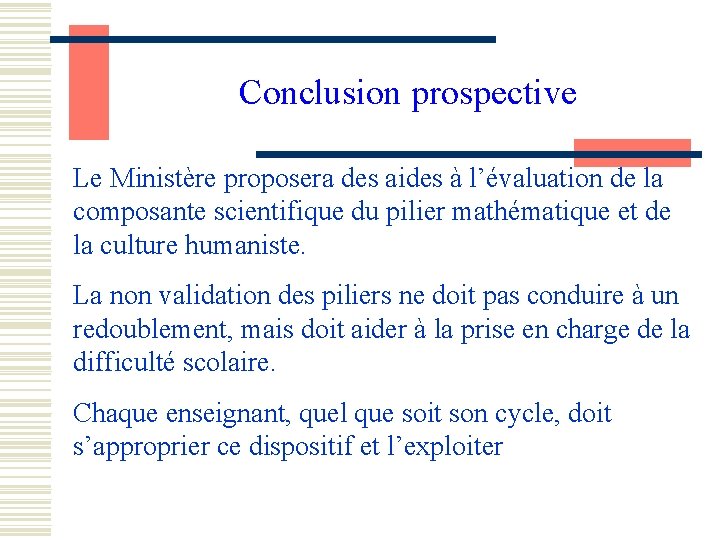 Conclusion prospective

Le Ministère proposera des aides à l’évaluation de la composante scientifique du pilier mathématique et de la culture humaniste.

La non validation des piliers ne doit pas conduire à un redoublement, mais doit aider à la prise en charge de la difficulté scolaire.

Chaque enseignant, quel que soit son cycle, doit s’approprier ce dispositif et l’exploiter